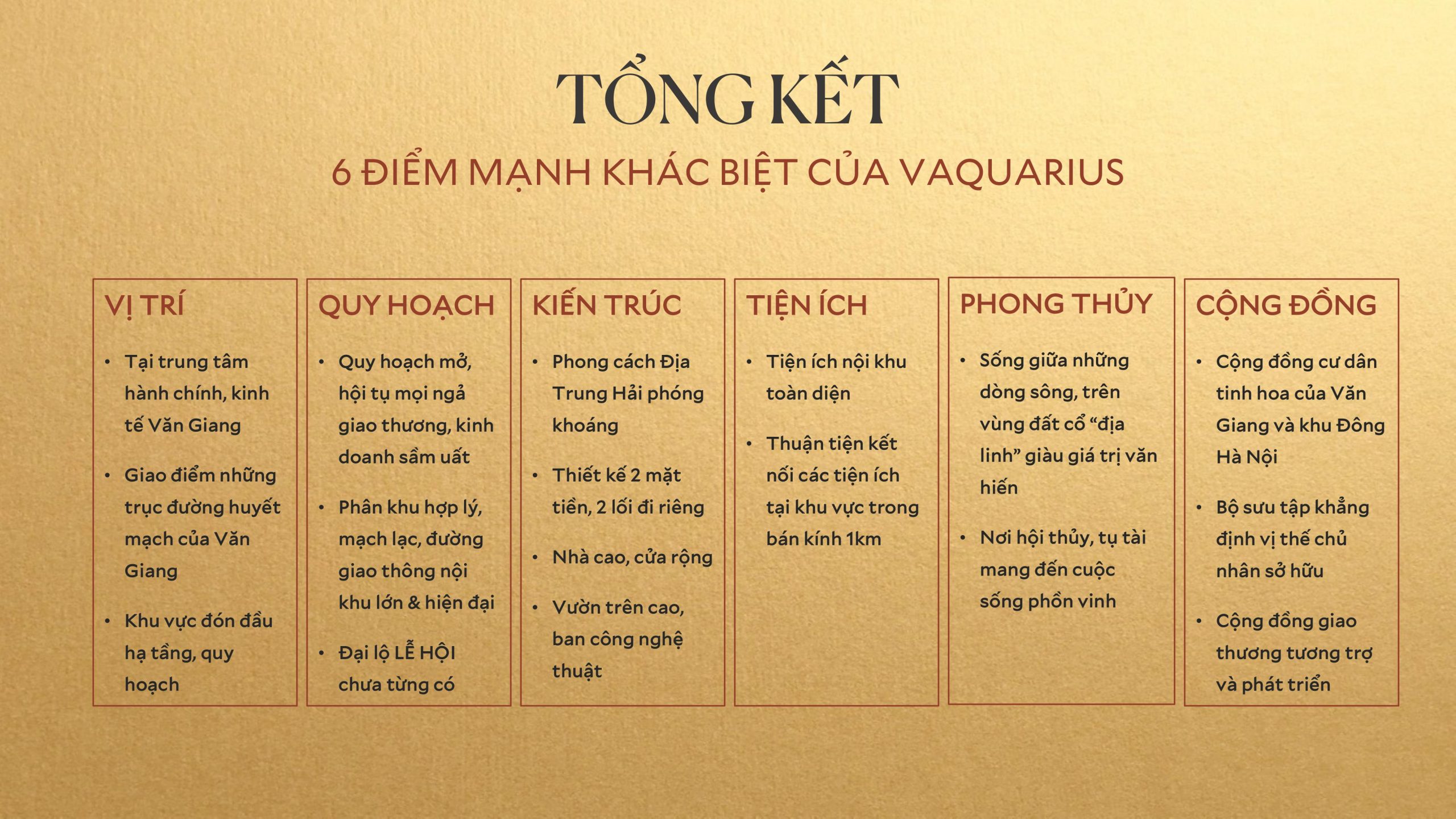 TỔNG KẾT

6 ĐIỂM MẠNH KHÁC BIỆT CỦA VAQUARIUS

VỊ TRÍ

• Tại trung tâm hành chính, kinh tế Văn Giang

• Giao điểm những trục đường huyết mạch của Văn Giang

• Khu vực đón đầu hạ tầng, quy hoạch

QUY HOẠCH

• Quy hoạch mở, hội tụ mọi ngả giao thương, kinh doanh sầm uất

• Phân khu hợp lý, mạch lạc, đường giao thông nội khu lớn & hiện đại

• Đại lộ LỄ HỘI chưa từng có

KIẾN TRÚC

• Phong cách Địa Trung Hải phóng khoáng

• Thiết kế 2 mặt tiền, 2 lối đi riêng

• Nhà cao, cửa rộng

• Vườn trên cao, ban công nghệ thuật

TIỆN ÍCH

• Tiện ích nội khu toàn diện

• Thuận tiện kết nối các tiện ích tại khu vực trong bán kính 1km

PHONG THỦY

• Sống giữa những dòng sông, trên vùng đất cổ "địa linh" giàu giá trị văn hiến

• Nơi hội thủy, tụ tài mang đến cuộc sống phồn vinh

CỘNG ĐỒNG

• Cộng đồng cư dân tinh hoa của Văn Giang và khu Đông Hà Nội

• Bộ sưu tập khẳng định vị thế chủ nhân sở hữu

• Cộng đồng giao thương tương trợ và phát triển